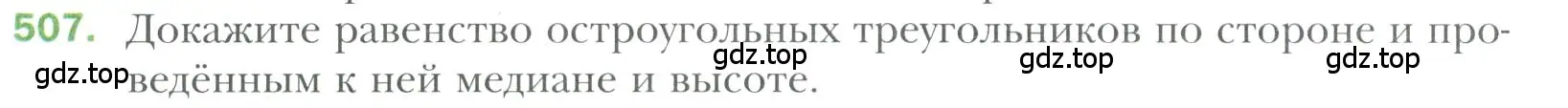 507. Докажите равенство остроугольных треугольников по стороне и проведённым к ней медиане и высоте.

gdz.top gdz.top gdz.top gdz.top